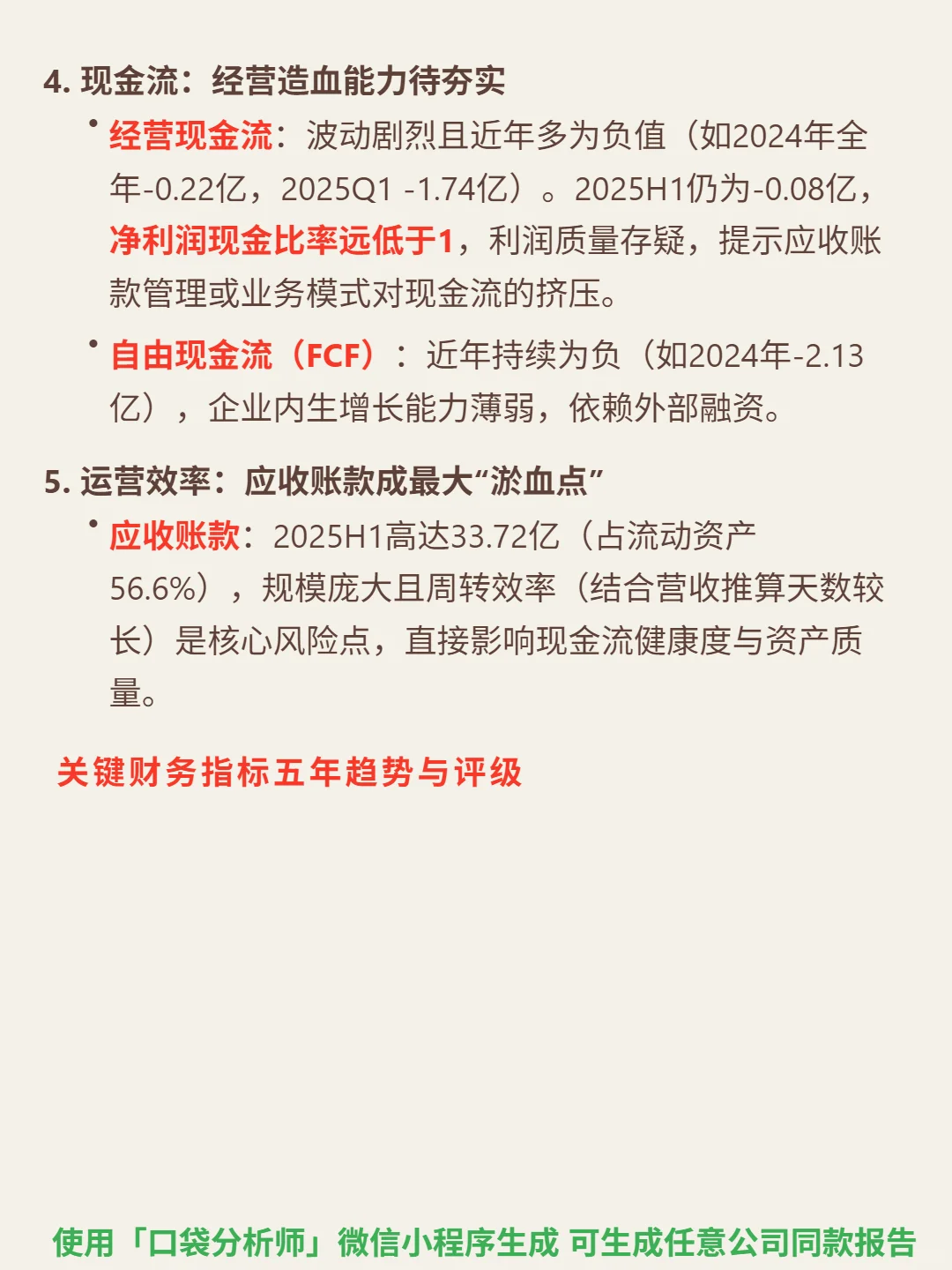 4.现金流：经营造血能力待夯实

• 经营现金流：波动剧烈且近年多为负值（如2024年全年-0.22亿，2025Q1 -1.74亿）。2025H1仍为-0.08亿，净利润现金比率远低于1，利润质量存疑，提示应收账款管理或业务模式对现金流的挤压。

• 自由现金流（FCF）：近年持续为负（如2024年-2.13亿），企业内生增长能力薄弱，依赖外部融资。

5.运营效率：应收账款成最大“淤血点”

• 应收账款：2025H1高达33.72亿（占流动资产56.6%），规模庞大且周转效率（结合营收推算天数较长）是核心风险点，直接影响现金流健康度与资产质量。

关键财务指标五年趋势与评级

使用「口袋分析师」微信小程序生成 可生成任意公司同款报告